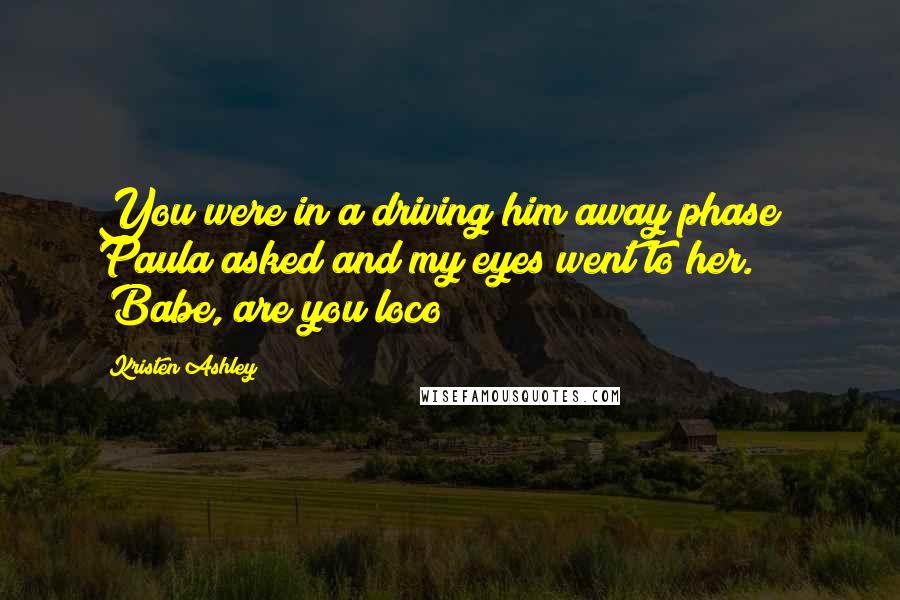 You were in a driving him away phase Paula asked and my eyes went to her. Babe, are you loco

Kristen Ashley

WISEFAMOUSQUOTES.COM